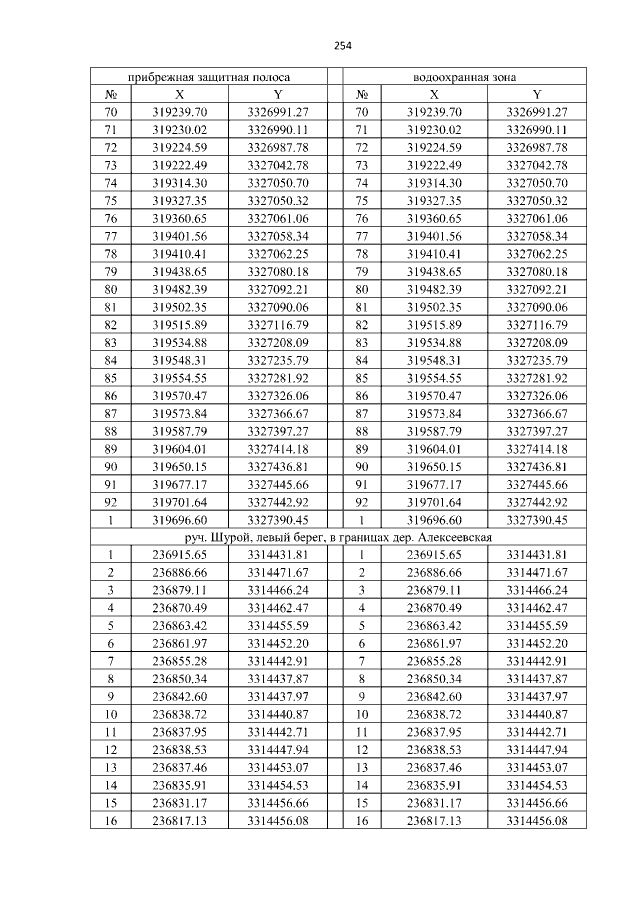 254

| прибрежная защитная полоса | | | | водоохранная зона | | |
|---|---|---|---|---|---|---|
| № | X | Y | | № | X | Y |
| 70 | 319239.70 | 3326991.27 | | 70 | 319239.70 | 3326991.27 |
| 71 | 319230.02 | 3326990.11 | | 71 | 319230.02 | 3326990.11 |
| 72 | 319224.59 | 3326987.78 | | 72 | 319224.59 | 3326987.78 |
| 73 | 319222.49 | 3327042.78 | | 73 | 319222.49 | 3327042.78 |
| 74 | 319314.30 | 3327050.70 | | 74 | 319314.30 | 3327050.70 |
| 75 | 319327.35 | 3327050.32 | | 75 | 319327.35 | 3327050.32 |
| 76 | 319360.65 | 3327061.06 | | 76 | 319360.65 | 3327061.06 |
| 77 | 319401.56 | 3327058.34 | | 77 | 319401.56 | 3327058.34 |
| 78 | 319410.41 | 3327062.25 | | 78 | 319410.41 | 3327062.25 |
| 79 | 319438.65 | 3327080.18 | | 79 | 319438.65 | 3327080.18 |
| 80 | 319482.39 | 3327092.21 | | 80 | 319482.39 | 3327092.21 |
| 81 | 319502.35 | 3327090.06 | | 81 | 319502.35 | 3327090.06 |
| 82 | 319515.89 | 3327116.79 | | 82 | 319515.89 | 3327116.79 |
| 83 | 319534.88 | 3327208.09 | | 83 | 319534.88 | 3327208.09 |
| 84 | 319548.31 | 3327235.79 | | 84 | 319548.31 | 3327235.79 |
| 85 | 319554.55 | 3327281.92 | | 85 | 319554.55 | 3327281.92 |
| 86 | 319570.47 | 3327326.06 | | 86 | 319570.47 | 3327326.06 |
| 87 | 319573.84 | 3327366.67 | | 87 | 319573.84 | 3327366.67 |
| 88 | 319587.79 | 3327397.27 | | 88 | 319587.79 | 3327397.27 |
| 89 | 319604.01 | 3327414.18 | | 89 | 319604.01 | 3327414.18 |
| 90 | 319650.15 | 3327436.81 | | 90 | 319650.15 | 3327436.81 |
| 91 | 319677.17 | 3327445.66 | | 91 | 319677.17 | 3327445.66 |
| 92 | 319701.64 | 3327442.92 | | 92 | 319701.64 | 3327442.92 |
| 1 | 319696.60 | 3327390.45 | | 1 | 319696.60 | 3327390.45 |
| руч. Шурой, левый берег, в границах дер. Алексеевская | | | | | | |
| 1 | 236915.65 | 3314431.81 | | 1 | 236915.65 | 3314431.81 |
| 2 | 236886.66 | 3314471.67 | | 2 | 236886.66 | 3314471.67 |
| 3 | 236879.11 | 3314466.24 | | 3 | 236879.11 | 3314466.24 |
| 4 | 236870.49 | 3314462.47 | | 4 | 236870.49 | 3314462.47 |
| 5 | 236863.42 | 3314455.59 | | 5 | 236863.42 | 3314455.59 |
| 6 | 236861.97 | 3314452.20 | | 6 | 236861.97 | 3314452.20 |
| 7 | 236855.28 | 3314442.91 | | 7 | 236855.28 | 3314442.91 |
| 8 | 236850.34 | 3314437.87 | | 8 | 236850.34 | 3314437.87 |
| 9 | 236842.60 | 3314437.97 | | 9 | 236842.60 | 3314437.97 |
| 10 | 236838.72 | 3314440.87 | | 10 | 236838.72 | 3314440.87 |
| 11 | 236837.95 | 3314442.71 | | 11 | 236837.95 | 3314442.71 |
| 12 | 236838.53 | 3314447.94 | | 12 | 236838.53 | 3314447.94 |
| 13 | 236837.46 | 3314453.07 | | 13 | 236837.46 | 3314453.07 |
| 14 | 236835.91 | 3314454.53 | | 14 | 236835.91 | 3314454.53 |
| 15 | 236831.17 | 3314456.66 | | 15 | 236831.17 | 3314456.66 |
| 16 | 236817.13 | 3314456.08 | | 16 | 236817.13 | 3314456.08 |